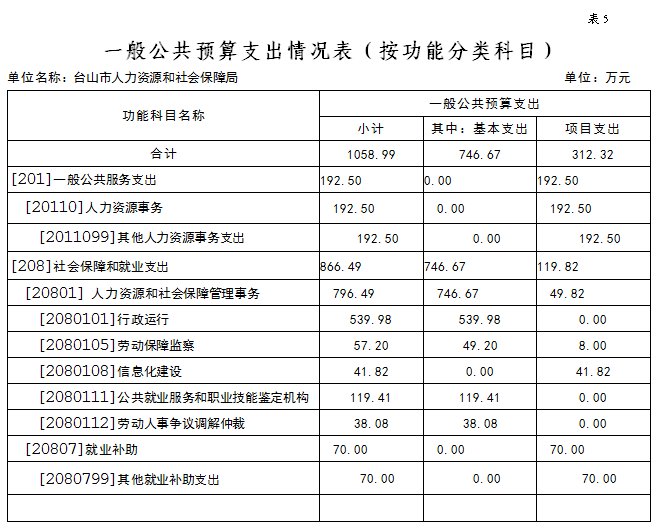 表5

一般公共预算支出情况表（按功能分类科目）

单位名称：台山市人力资源和社会保障局

单位：万元

| 功能科目名称 | 一般公共预算支出 | | |
|---|---|---|---|
| | 小计 | 其中：基本支出 | 项目支出 |
| 合计 | 1058.99 | 746.67 | 312.32 |
| [201]一般公共服务支出 | 192.50 | 0.00 | 192.50 |
| [20110]人力资源事务 | 192.50 | 0.00 | 192.50 |
| [2011099]其他人力资源事务支出 | 192.50 | 0.00 | 192.50 |
| [208]社会保障和就业支出 | 866.49 | 746.67 | 119.82 |
| [20801] 人力资源和社会保障管理事务 | 796.49 | 746.67 | 49.82 |
| [2080101]行政运行 | 539.98 | 539.98 | 0.00 |
| [2080105]劳动保障监察 | 57.20 | 49.20 | 8.00 |
| [2080108]信息化建设 | 41.82 | 0.00 | 41.82 |
| [2080111]公共就业服务和职业技能鉴定机构 | 119.41 | 119.41 | 0.00 |
| [2080112]劳动人事争议调解仲裁 | 38.08 | 38.08 | 0.00 |
| [20807]就业补助 | 70.00 | 0.00 | 70.00 |
| [2080799]其他就业补助支出 | 70.00 | 0.00 | 70.00 |
| | | | |